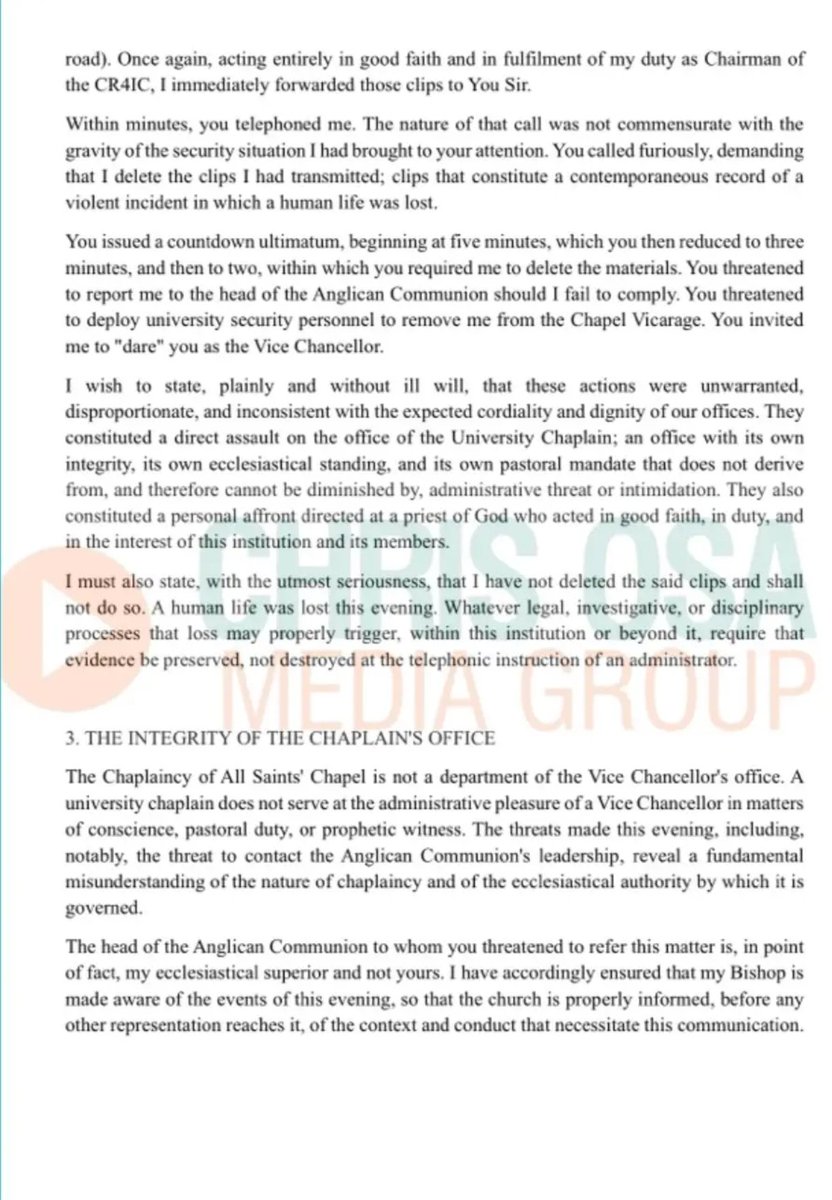 road). Once again, acting entirely in good faith and in fulfilment of my duty as Chairman of the CR4IC, I immediately forwarded those clips to You Sir.

Within minutes, you telephoned me. The nature of that call was not commensurate with the gravity of the security situation I had brought to your attention. You called furiously, demanding that I delete the clips I had transmitted; clips that constitute a contemporaneous record of a violent incident in which a human life was lost.

You issued a countdown ultimatum, beginning at five minutes, which you then reduced to three minutes, and then to two, within which you required me to delete the materials. You threatened to report me to the head of the Anglican Communion should I fail to comply. You threatened to deploy university security personnel to remove me from the Chapel Vicarage. You invited me to "dare" you as the Vice Chancellor.

I wish to state, plainly and without ill will, that these actions were unwarranted, disproportionate, and inconsistent with the expected cordiality and dignity of our offices. They constituted a direct assault on the office of the University Chaplain; an office with its own integrity, its own ecclesiastical standing, and its own pastoral mandate that does not derive from, and therefore cannot be diminished by, administrative threat or intimidation. They also constituted a personal affront directed at a priest of God who acted in good faith, in duty, and in the interest of this institution and its members.

I must also state, with the utmost seriousness, that I have not deleted the said clips and shall not do so. A human life was lost this evening. Whatever legal, investigative, or disciplinary processes that loss may properly trigger, within this institution or beyond it, require that evidence be preserved, not destroyed at the telephonic instruction of an administrator.

CHRIS OSA MEDIA GROUP

3. THE INTEGRITY OF THE CHAPLAIN'S OFFICE

The Chaplaincy of All Saints' Chapel is not a department of the Vice Chancellor's office. A university chaplain does not serve at the administrative pleasure of a Vice Chancellor in matters of conscience, pastoral duty, or prophetic witness. The threats made this evening, including, notably, the threat to contact the Anglican Communion's leadership, reveal a fundamental misunderstanding of the nature of chaplaincy and of the ecclesiastical authority by which it is governed.

The head of the Anglican Communion to whom you threatened to refer this matter is, in point of fact, my ecclesiastical superior and not yours. I have accordingly ensured that my Bishop is made aware of the events of this evening, so that the church is properly informed, before any other representation reaches it, of the context and conduct that necessitate this communication.